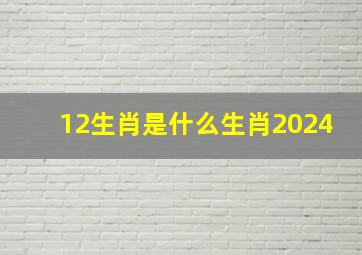 12生肖是什么生肖2024